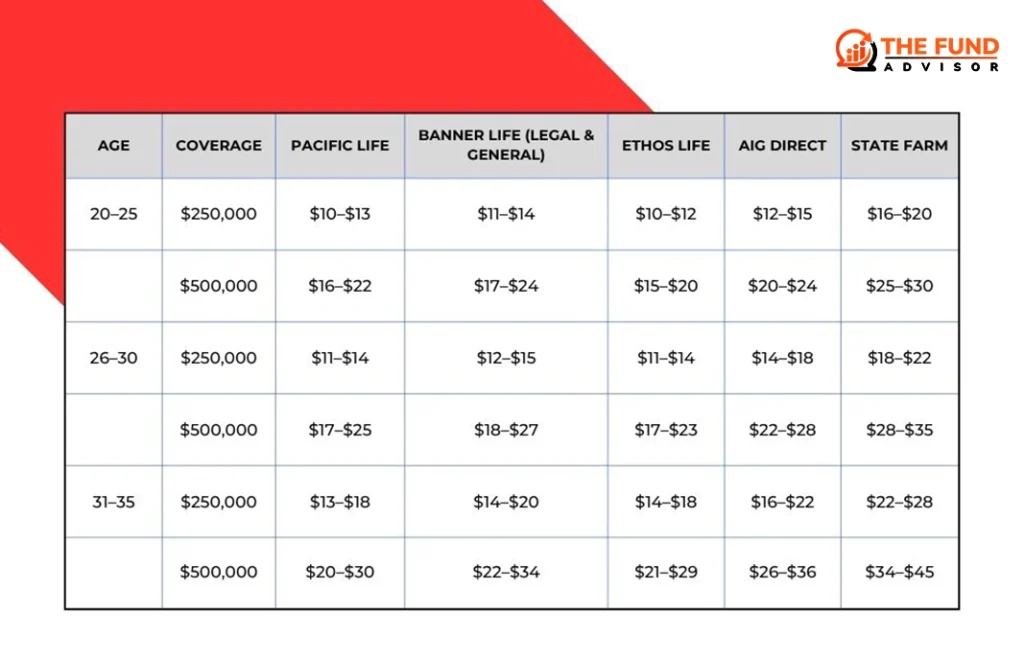 THE FUND
ADVISOR

| AGE | COVERAGE | PACIFIC LIFE | BANNER LIFE (LEGAL & GENERAL) | ETHOS LIFE | AIG DIRECT | STATE FARM |
|---|---|---|---|---|---|---|
| 20–25 | \$250,000 | \$10–\$13 | \$11–\$14 | \$10–\$12 | \$12–\$15 | \$16–\$20 |
| | \$500,000 | \$16–\$22 | \$17–\$24 | \$15–\$20 | \$20–\$24 | \$25–\$30 |
| 26–30 | \$250,000 | \$11–\$14 | \$12–\$15 | \$11–\$14 | \$14–\$18 | \$18–\$22 |
| | \$500,000 | \$17–\$25 | \$18–\$27 | \$17–\$23 | \$22–\$28 | \$28–\$35 |
| 31–35 | \$250,000 | \$13–\$18 | \$14–\$20 | \$14–\$18 | \$16–\$22 | \$22–\$28 |
| | \$500,000 | \$20–\$30 | \$22–\$34 | \$21–\$29 | \$26–\$36 | \$34–\$45 |